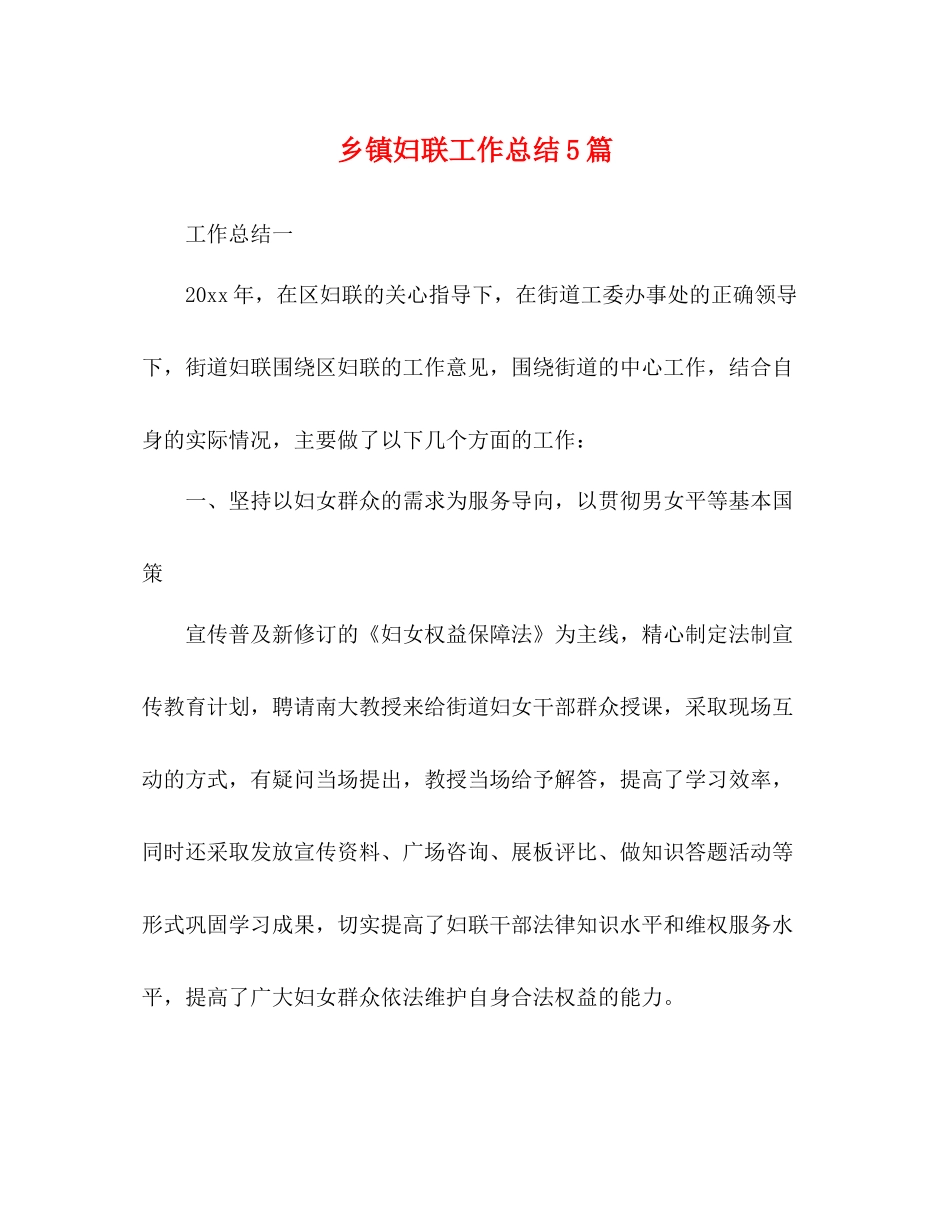 乡镇妇联工作总结5篇

工作总结一

20xx年，在区妇联的关心指导下，在街道工委办事处的正确领导下，街道妇联围绕区妇联的工作意见，围绕街道的中心工作，结合自身的实际情况，主要做了以下几个方面的工作：

一、坚持以妇女群众的需求为服务导向，以贯彻男女平等基本国策

宣传普及新修订的《妇女权益保障法》为主线，精心制定法制宣传教育计划，聘请南大教授来给街道妇女干部群众授课，采取现场互动的方式，有疑问当场提出，教授当场给予解答，提高了学习效率，同时还采取发放宣传资料、广场咨询、展板评比、做知识答题活动等形式巩固学习成果，切实提高了妇联干部法律知识水平和维权服务水平，提高了广大妇女群众依法维护自身合法权益的能力。